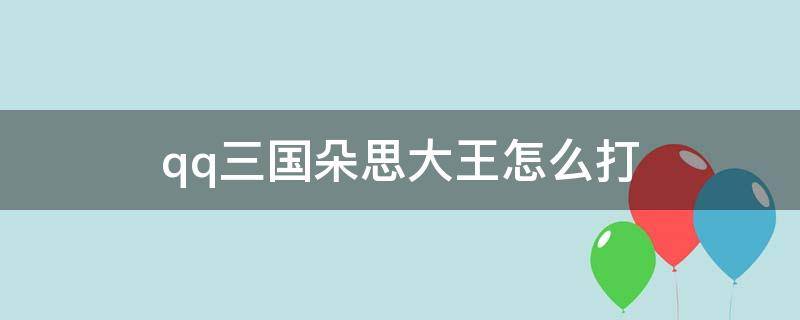 qq三国朵思大王怎么打